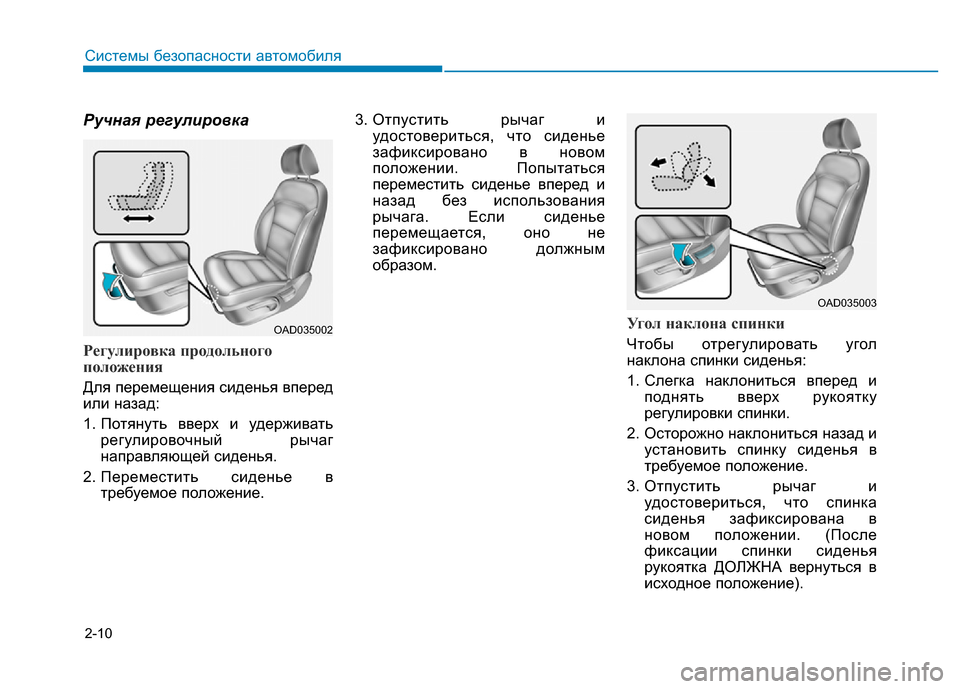 Системы безопасности автомобиля

Ручная регулировка

OAD035002

Регулировка продольного положения

Для перемещения сиденья вперед или назад:

1. Потянуть вверх и удерживать регулировочный рычаг направляющей сиденья.

2. Переместить сиденье в требуемое положение.

3. Отпустить рычаг и удостовериться, что сиденье зафиксировано в новом положении. Попытаться переместить сиденье вперед и назад без использования рычага. Если сиденье перемещается, оно не зафиксировано должным образом.

OAD035003

Угол наклона спинки

Чтобы отрегулировать угол наклона спинки сиденья:

1. Слегка наклониться вперед и поднять вверх рукоятку регулировки спинки.

2. Осторожно наклониться назад и установить спинку сиденья в требуемое положение.

3. Отпустить рычаг и удостовериться, что спинка сиденья зафиксирована в новом положении. (После фиксации спинки сиденья рукоятка ДОЛЖНА вернуться в исходное положение).

2-10

carmanualsonline.info